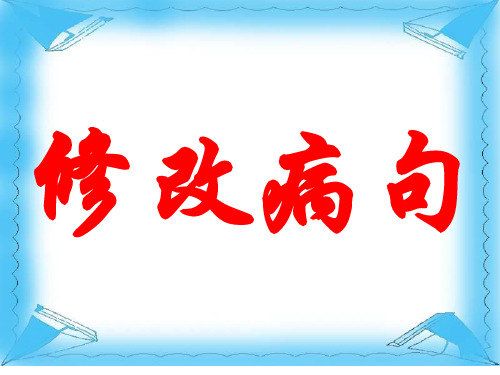 修改病句